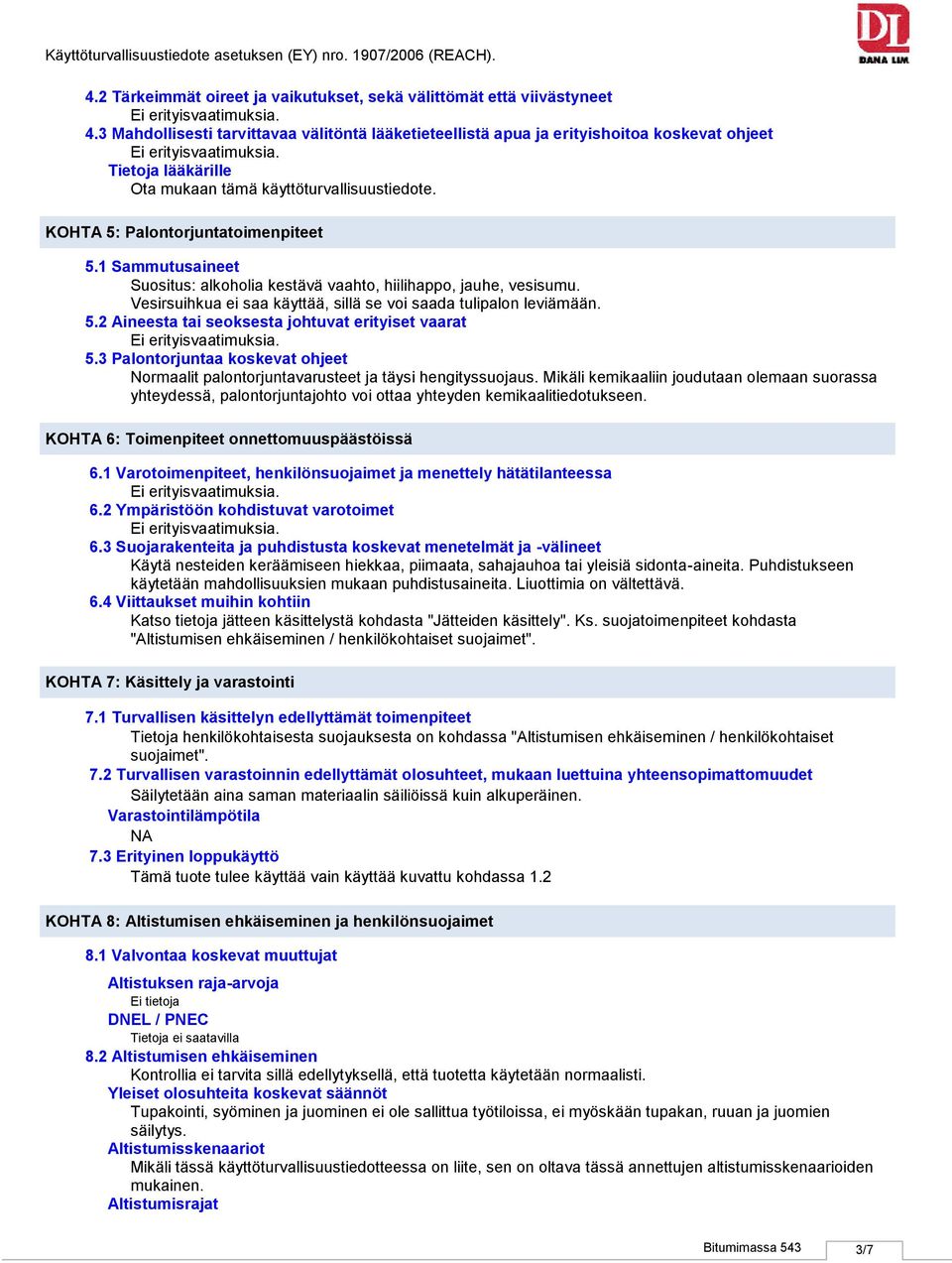 Käyttöturvallisuustiedote asetuksen (EY) nro. 1907/2006 (REACH).

DL
DANA LIM

4.2 Tärkeimmät oireet ja vaikutukset, sekä välittömät että viivästyneet
Ei erityisvaatimuksia.
4.3 Mahdollisesti tarvittavaa välitöntä lääketieteellistä apua ja erityishoitoa koskevat ohjeet
Ei erityisvaatimuksia.
Tietoja lääkärille
Ota mukaan tämä käyttöturvallisuustiedote.

KOHTA 5: Palontorjuntatoimenpiteet

5.1 Sammutusaineet
Suositus: alkoholia kestävä vaahto, hiilihappo, jauhe, vesisumu.
Vesirsuihkua ei saa käyttää, sillä se voi saada tulipalon leviämään.
5.2 Aineesta tai seoksesta johtuvat erityiset vaarat
Ei erityisvaatimuksia.
5.3 Palontorjuntaa koskevat ohjeet
Normaalit palontorjuntavarusteet ja täysi hengityssuojaus. Mikäli kemikaaliin joudutaan olemaan suorassa yhteydessä, palontorjuntajohto voi ottaa yhteyden kemikaalitiedotukseen.

KOHTA 6: Toimenpiteet onnettomuuspäästöissä

6.1 Varotoimenpiteet, henkilönsuojaimet ja menettely hätätilanteessa
Ei erityisvaatimuksia.
6.2 Ympäristöön kohdistuvat varotoimet
Ei erityisvaatimuksia.
6.3 Suojarakenteita ja puhdistusta koskevat menetelmät ja -välineet
Käytä nesteiden keräämiseen hiekkaa, piimaata, sahajauhoa tai yleisiä sidonta-aineita. Puhdistukseen käytetään mahdollisuuksien mukaan puhdistusaineita. Liuottimia on vältettävä.
6.4 Viittaukset muihin kohtiin
Katso tietoja jätteen käsittelystä kohdasta "Jätteiden käsittely". Ks. suojatoimenpiteet kohdasta "Altistumisen ehkäiseminen / henkilökohtaiset suojaimet".

KOHTA 7: Käsittely ja varastointi

7.1 Turvallisen käsittelyn edellyttämät toimenpiteet
Tietoja henkilökohtaisesta suojauksesta on kohdassa "Altistumisen ehkäiseminen / henkilökohtaiset suojaimet".
7.2 Turvallisen varastoinnin edellyttämät olosuhteet, mukaan luettuina yhteensopimattomuudet
Säilytetään aina saman materiaalin säiliöissä kuin alkuperäinen.
Varastointilämpötila
NA
7.3 Erityinen loppukäyttö
Tämä tuote tulee käyttää vain käyttää kuvattu kohdassa 1.2

KOHTA 8: Altistumisen ehkäiseminen ja henkilönsuojaimet

8.1 Valvontaa koskevat muuttujat
Altistuksen raja-arvoja
Ei tietoja
DNEL / PNEC
Tietoja ei saatavilla
8.2 Altistumisen ehkäiseminen
Kontrollia ei tarvita sillä edellytyksellä, että tuotetta käytetään normaalisti.
Yleiset olosuhteita koskevat säännöt
Tupakointi, syöminen ja juominen ei ole sallittua työtiloissa, ei myöskään tupakan, ruuan ja juomien säilytys.
Altistumisskenaariot
Mikäli tässä käyttöturvallisuustiedotteessa on liite, sen on oltava tässä annettujen altistumisskenaarioiden mukainen.
Altistumisrajat

Bitumimassa 543 3/7